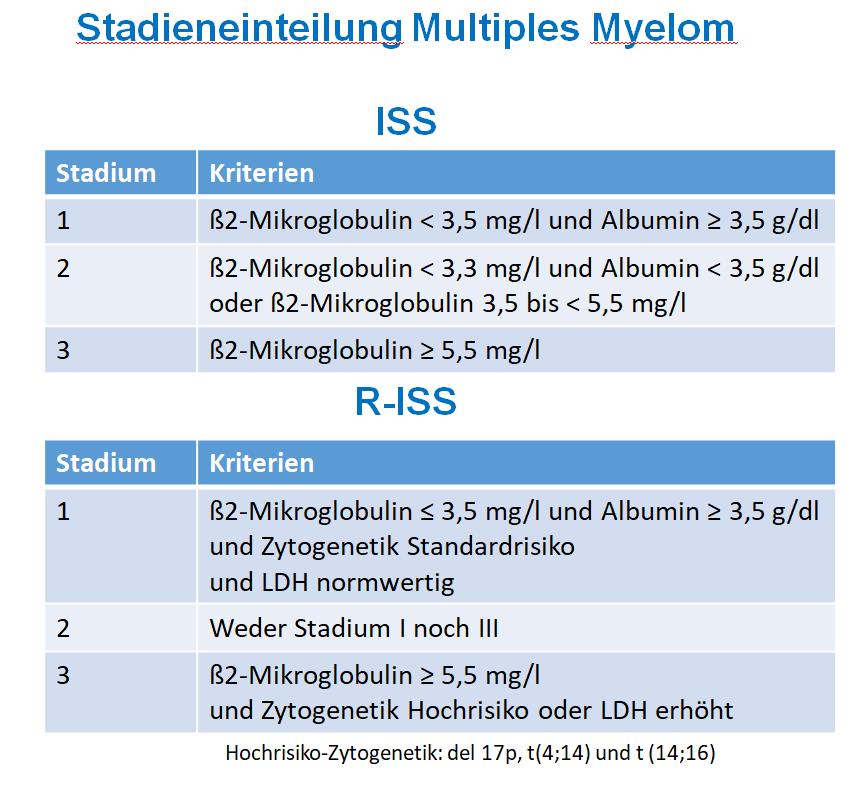 Stadieneinteilung Multiples Myelom

ISS

| Stadium | Kriterien |
|---|---|
| 1 | ß2-Mikroglobulin < 3,5 mg/l und Albumin ≥ 3,5 g/dl |
| 2 | ß2-Mikroglobulin < 3,3 mg/l und Albumin < 3,5 g/dl oder ß2-Mikroglobulin 3,5 bis < 5,5 mg/l |
| 3 | ß2-Mikroglobulin ≥ 5,5 mg/l |

R-ISS

| Stadium | Kriterien |
|---|---|
| 1 | ß2-Mikroglobulin ≤ 3,5 mg/l und Albumin ≥ 3,5 g/dl und Zytogenetik Standardrisiko und LDH normwertig |
| 2 | Weder Stadium I noch III |
| 3 | ß2-Mikroglobulin ≥ 5,5 mg/l und Zytogenetik Hochrisiko oder LDH erhöht |

Hochrisiko-Zytogenetik: del 17p, t(4;14) und t (14;16)